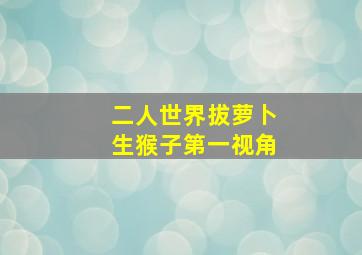 二人世界拔萝卜
生猴子第一视角